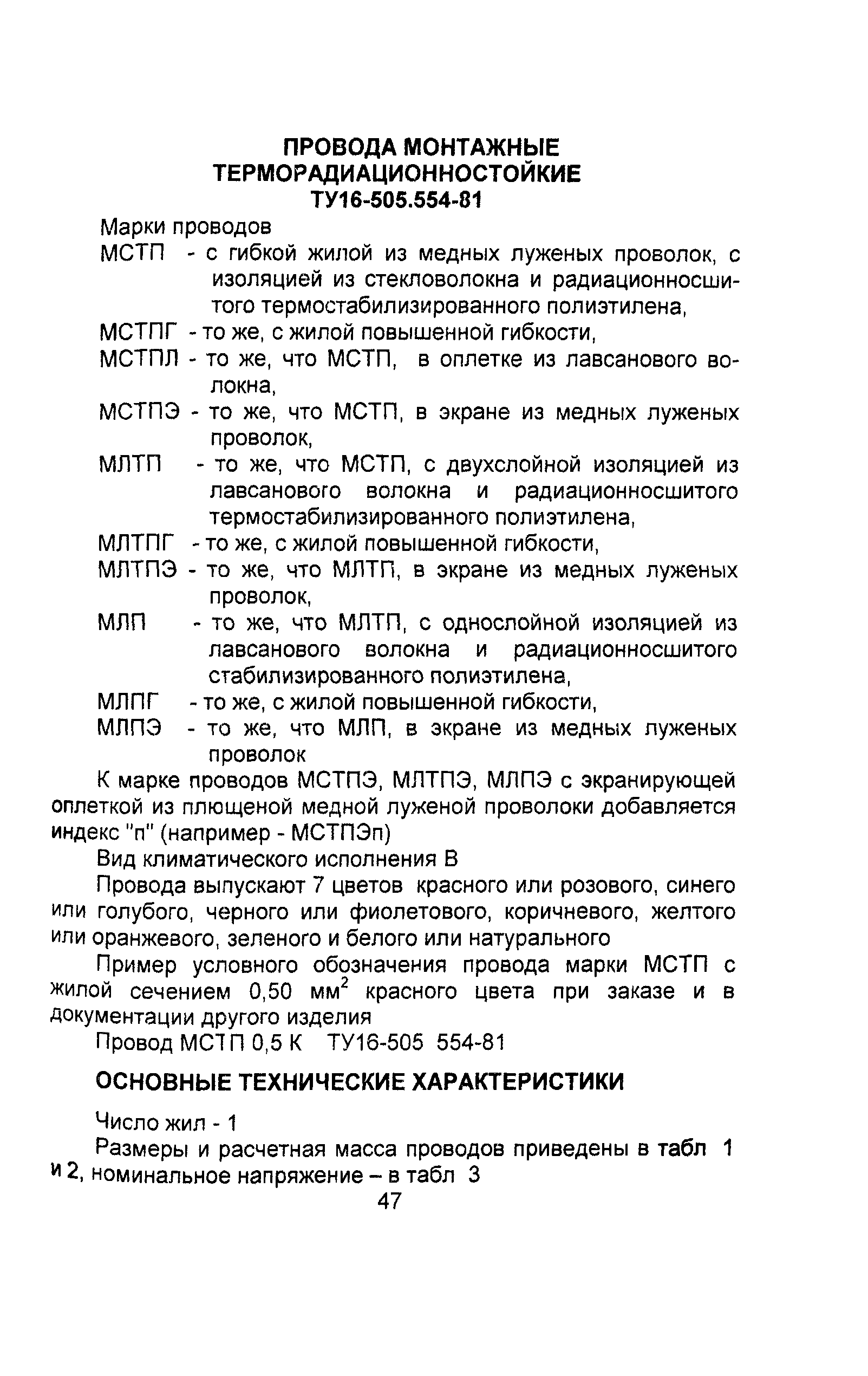 ПРОВОДА МОНТАЖНЫЕ ТЕРМОРАДИАЦИОННОСТОЙКИЕ ТУ16-505.554-81

Марки проводов

МСТП - с гибкой жилой из медных луженых проволок, с изоляцией из стекловолокна и радиационносшитого термостабилизированного полиэтилена,

МСТПГ - то же, с жилой повышенной гибкости,

МСТПЛ - то же, что МСТП, в оплетке из лавсанового волокна,

МСТПЭ - то же, что МСТП, в экране из медных луженых проволок,

МЛТП - то же, что МСТП, с двухслойной изоляцией из лавсанового волокна и радиационносшитого термостабилизированного полиэтилена,

МЛТПГ - то же, с жилой повышенной гибкости,

МЛТПЭ - то же, что МЛТП, в экране из медных луженых проволок,

МЛП - то же, что МЛТП, с однослойной изоляцией из лавсанового волокна и радиационносшитого стабилизированного полиэтилена,

МЛПГ - то же, с жилой повышенной гибкости,

МЛПЭ - то же, что МЛП, в экране из медных луженых проволок

К марке проводов МСТПЭ, МЛТПЭ, МЛПЭ с экранирующей оплеткой из плющеной медной луженой проволоки добавляется индекс "п" (например - МСТПЭп)

Вид климатического исполнения В

Провода выпускают 7 цветов красного или розового, синего или голубого, черного или фиолетового, коричневого, желтого или оранжевого, зеленого и белого или натурального

Пример условного обозначения провода марки МСТП с жилой сечением 0,50 мм$^2$ красного цвета при заказе и в документации другого изделия

Провод МСТП 0,5 К ТУ16-505 554-81

ОСНОВНЫЕ ТЕХНИЧЕСКИЕ ХАРАКТЕРИСТИКИ

Число жил - 1

Размеры и расчетная масса проводов приведены в табл 1 и 2, номинальное напряжение – в табл 3

47